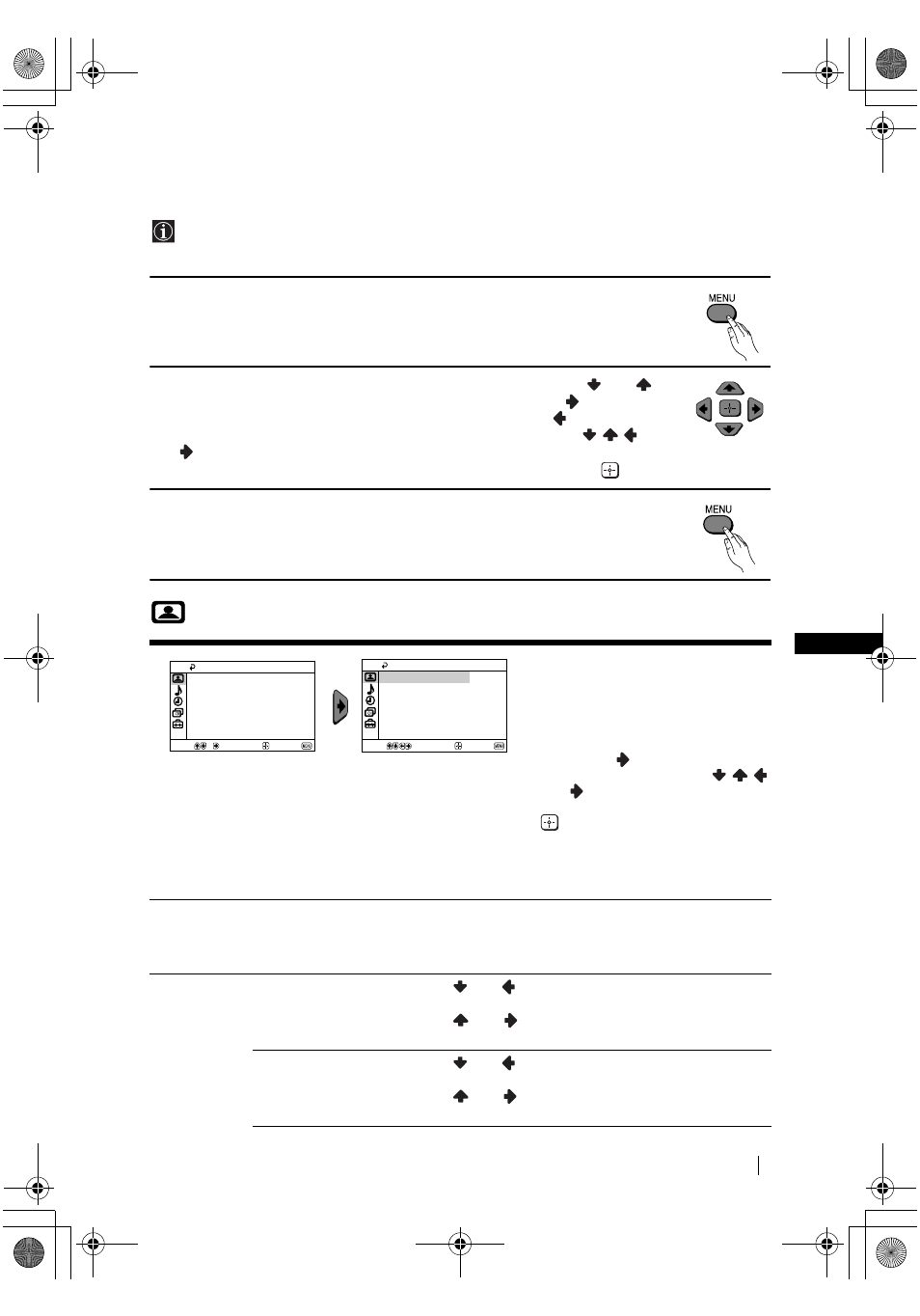 MENU

MENU